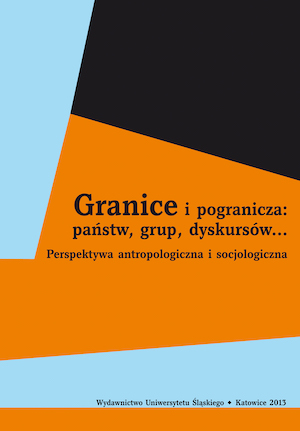 Granice i pogranicza: państw, grup, dyskursów…
Perspektywa antropologiczna i socjologiczna

Wydawnictwo Uniwersytetu Śląskiego • Katowice 2013